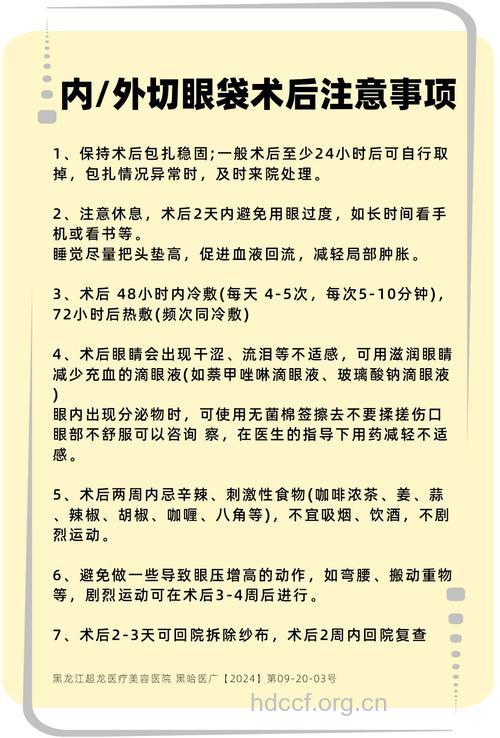 内/外切眼袋术后注意事项

1、保持术后包扎稳固;一般术后至少24小时后可自行取掉，包扎情况异常时，及时来院处理。

2、注意休息，术后2天内避免用眼过度，如长时间看手机或看书等。
睡觉尽量把头垫高，促进血液回流，减轻局部肿胀。

3、术后 48小时内冷敷(每天 4-5次，每次5-10分钟)，72小时后热敷(频次同冷敷)

4、术后眼睛会出现干涩、流泪等不适感，可用滋润眼睛减少充血的滴眼液(如萘甲唑啉滴眼液、玻璃酸钠滴眼液)
眼内出现分泌物时，可使用无菌棉签擦去不要揉搓伤口
眼部不舒服可以咨询 察，在医生的指导下用药减轻不适感。

5、术后两周内忌辛辣、刺激性食物(咖啡浓茶、姜、蒜、辣椒、胡椒、咖喱、八角等)，不宜吸烟、饮酒，不剧烈运动。

6、避免做一些导致眼压增高的动作，如弯腰、搬动重物等，剧烈运动可在术后3-4周后进行。

7、术后2-3天可回院拆除纱布，术后2周内回院复查

黑龙江超龙医疗美容医院 黑哈医广【2024】第09-20-03号

hdccf.org.cn